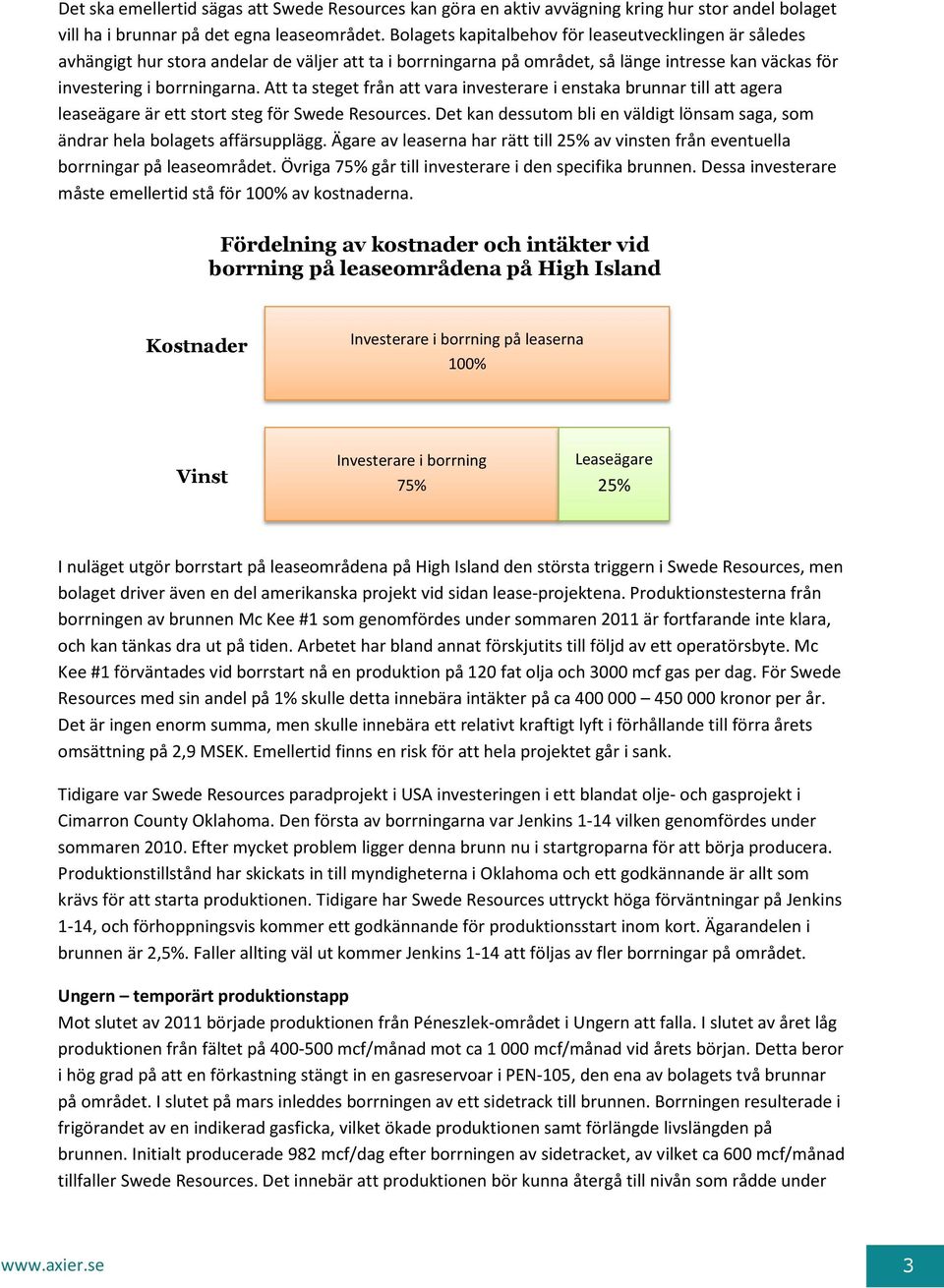 Det ska emellertid sägas att Swede Resources kan göra en aktiv avvägning kring hur stor andel bolaget vill ha i brunnar på det egna leaseområdet. Bolagets kapitalbehov för leaseutvecklingen är således avhängigt hur stora andelar de väljer att ta i borrningarna på området, så länge intresse kan väckas för investering i borrningarna. Att ta steget från att vara investerare i enstaka brunnar till att agera leaseägare är ett stort steg för Swede Resources. Det kan dessutom bli en väldigt lönsam saga, som ändrar hela bolagets affärsupplägg. Ägare av leaserna har rätt till 25% av vinsten från eventuella borrningar på leaseområdet. Övriga 75% går till investerare i den specifika brunnen. Dessa investerare måste emellertid stå för 100% av kostnaderna.

Fördelning av kostnader och intäkter vid borrning på leaseområdena på High Island

Kostnader

Investerare i borrning på leaserna
100%

Vinst

Investerare i borrning
75%

Leaseägare
25%

I nuläget utgör borrstart på leaseområdena på High Island den största triggern i Swede Resources, men bolaget driver även en del amerikanska projekt vid sidan lease-projektena. Produktionstesterna från borrningen av brunnen Mc Kee #1 som genomfördes under sommaren 2011 är fortfarande inte klara, och kan tänkas dra ut på tiden. Arbetet har bland annat förskjutits till följd av ett operatörsbyte. Mc Kee #1 förväntades vid borrstart nå en produktion på 120 fat olja och 3000 mcf gas per dag. För Swede Resources med sin andel på 1% skulle detta innebära intäkter på ca 400 000 – 450 000 kronor per år. Det är ingen enorm summa, men skulle innebära ett relativt kraftigt lyft i förhållande till förra årets omsättning på 2,9 MSEK. Emellertid finns en risk för att hela projektet går i sank.

Tidigare var Swede Resources paradprojekt i USA investeringen i ett blandat olje- och gasprojekt i Cimarron County Oklahoma. Den första av borrningarna var Jenkins 1-14 vilken genomfördes under sommaren 2010. Efter mycket problem ligger denna brunn nu i startgroparna för att börja producera. Produktionstillstånd har skickats in till myndigheterna i Oklahoma och ett godkännande är allt som krävs för att starta produktionen. Tidigare har Swede Resources uttryckt höga förväntningar på Jenkins 1-14, och förhoppningsvis kommer ett godkännande för produktionsstart inom kort. Ägarandelen i brunnen är 2,5%. Faller allting väl ut kommer Jenkins 1-14 att följas av fler borrningar på området.

Ungern – temporärt produktionstapp
Mot slutet av 2011 började produktionen från Péneszlek-området i Ungern att falla. I slutet av året låg produktionen från fältet på 400-500 mcf/månad mot ca 1 000 mcf/månad vid årets början. Detta beror i hög grad på att en förkastning stängt in en gasreservoar i PEN-105, den ena av bolagets två brunnar på området. I slutet på mars inleddes borrningen av ett sidetrack till brunnen. Borrningen resulterade i frigörandet av en indikerad gasficka, vilket ökade produktionen samt förlängde livslängden på brunnen. Initialt producerade 982 mcf/dag efter borrningen av sidetracket, av vilket ca 600 mcf/månad tillfaller Swede Resources. Det innebär att produktionen bör kunna återgå till nivån som rådde under

www.axier.se

3